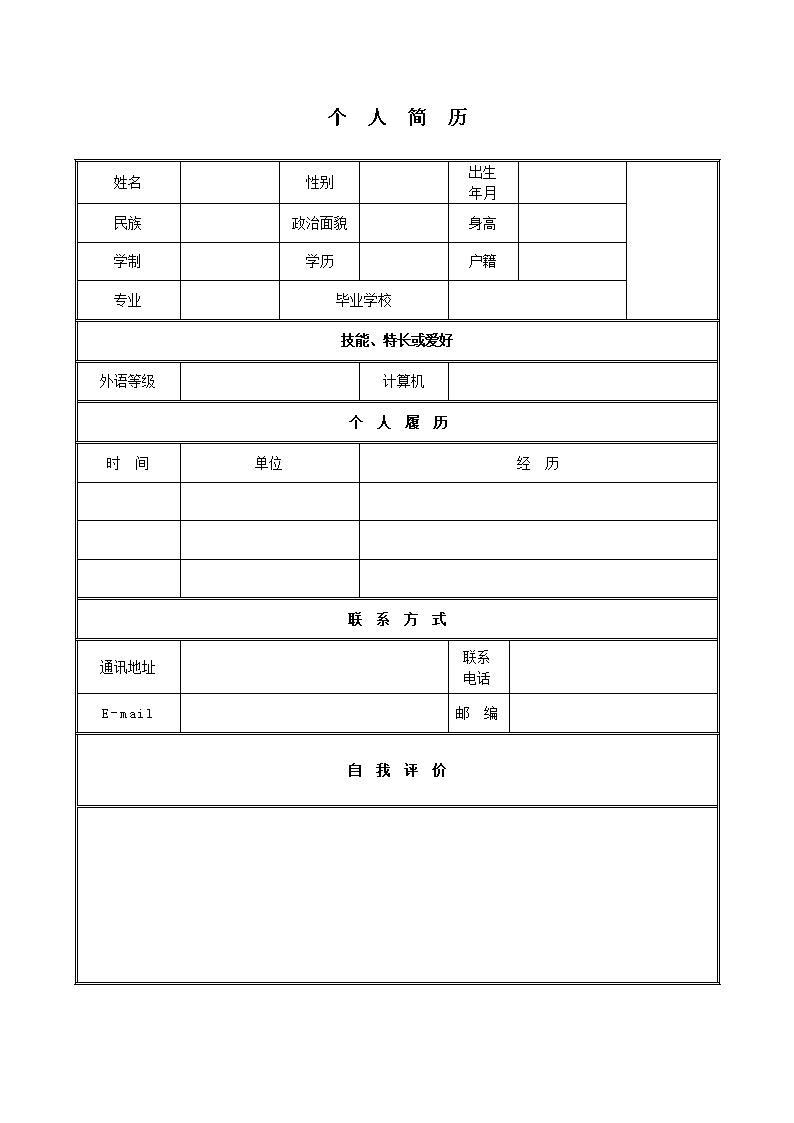 个 人 简 历

| 姓名 | | 性别 | | 出生年月 | | |
|---|---|---|---|---|---|---|
| 民族 | | 政治面貌 | | 身高 | | |
| 学制 | | 学历 | | 户籍 | | |
| 专业 | | 毕业学校 | | | | |

技能、特长或爱好

| 外语等级 | | 计算机 | |
|---|---|---|---|

个 人 履 历

| 时 间 | 单位 | 经 历 |
|---|---|---|
| | | |
| | | |
| | | |

联 系 方 式

| 通讯地址 | | 联系电话 | |
|---|---|---|---|
| E-mail | | 邮 编 | |

自 我 评 价